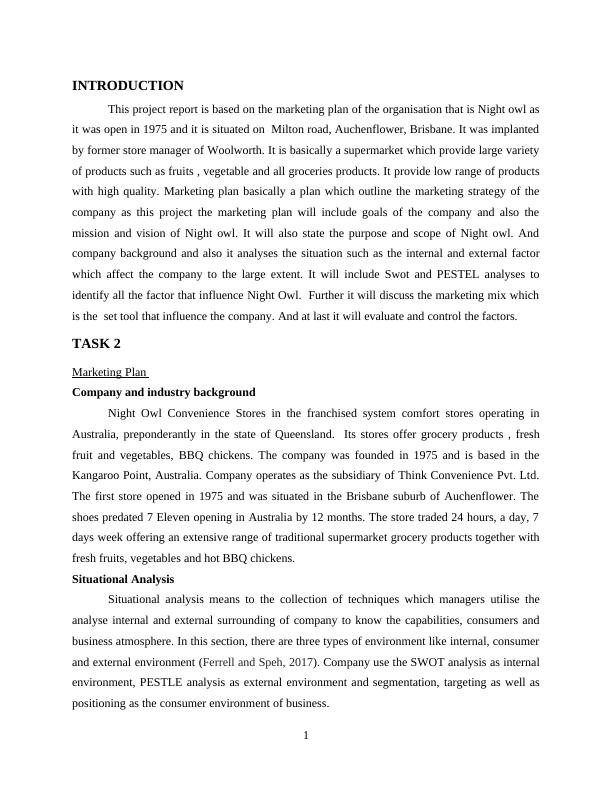 INTRODUCTION

This project report is based on the marketing plan of the organisation that is Night owl as it was open in 1975 and it is situated on Milton road, Auchenflower, Brisbane. It was implanted by former store manager of Woolworth. It is basically a supermarket which provide large variety of products such as fruits , vegetable and all groceries products. It provide low range of products with high quality. Marketing plan basically a plan which outline the marketing strategy of the company as this project the marketing plan will include goals of the company and also the mission and vision of Night owl. It will also state the purpose and scope of Night owl. And company background and also it analyses the situation such as the internal and external factor which affect the company to the large extent. It will include Swot and PESTEL analyses to identify all the factor that influence Night Owl. Further it will discuss the marketing mix which is the set tool that influence the company. And at last it will evaluate and control the factors.

TASK 2

Marketing Plan

Company and industry background

Night Owl Convenience Stores in the franchised system comfort stores operating in Australia, preponderantly in the state of Queensland. Its stores offer grocery products , fresh fruit and vegetables, BBQ chickens. The company was founded in 1975 and is based in the Kangaroo Point, Australia. Company operates as the subsidiary of Think Convenience Pvt. Ltd. The first store opened in 1975 and was situated in the Brisbane suburb of Auchenflower. The shoes predated 7 Eleven opening in Australia by 12 months. The store traded 24 hours, a day, 7 days week offering an extensive range of traditional supermarket grocery products together with fresh fruits, vegetables and hot BBQ chickens.

Situational Analysis

Situational analysis means to the collection of techniques which managers utilise the analyse internal and external surrounding of company to know the capabilities, consumers and business atmosphere. In this section, there are three types of environment like internal, consumer and external environment (Ferrell and Speh, 2017). Company use the SWOT analysis as internal environment, PESTLE analysis as external environment and segmentation, targeting as well as positioning as the consumer environment of business.

1